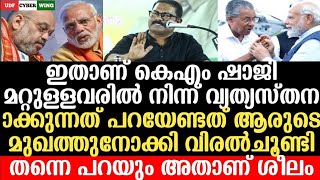 UDF CYBER WING

ഇതാണ് കെഎം ഷാജി മറ്റുള്ളവരിൽ നിന്ന് വ്യത്യസ്തന ാക്കുന്നത് പറയേണ്ടത് ആരുടെ മുഖത്തുനോക്കി വിരൽചൂണ്ടി

തന്നെ പറയും അതാണ് ശീലം